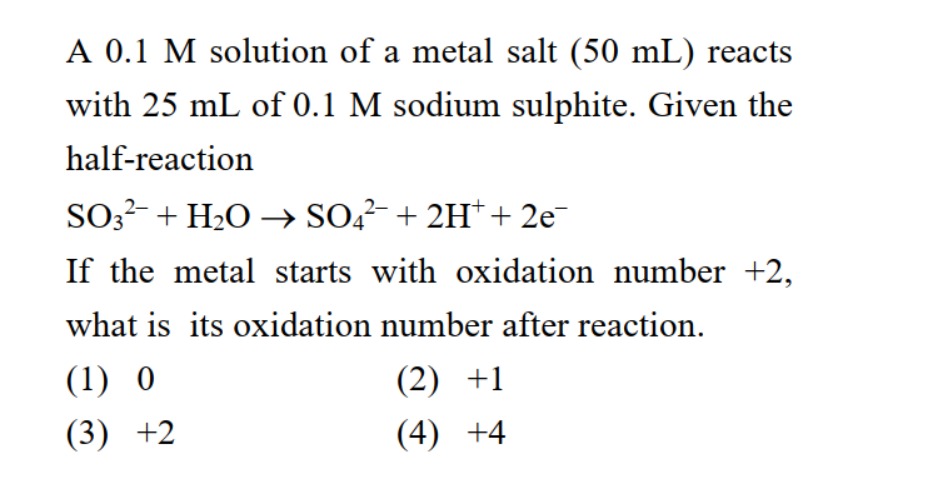 A 0.1 M solution of a metal salt (50 mL) reacts with 25 mL of 0.1 M sodium sulphite. Given the half-reaction

$SO_3^{2-} + H_2O \rightarrow SO_4^{2-} + 2H^+ + 2e^-$

If the metal starts with oxidation number +2, what is its oxidation number after reaction.

(1) 0
(2) +1
(3) +2
(4) +4